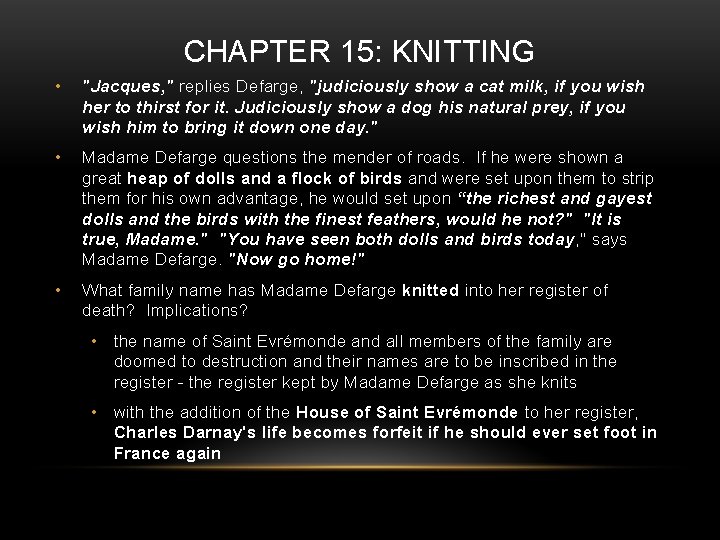 CHAPTER 15: KNITTING

• "Jacques," replies Defarge, "judiciously show a cat milk, if you wish her to thirst for it. Judiciously show a dog his natural prey, if you wish him to bring it down one day."

• Madame Defarge questions the mender of roads. If he were shown a great heap of dolls and a flock of birds and were set upon them to strip them for his own advantage, he would set upon "the richest and gayest dolls and the birds with the finest feathers, would he not?" "It is true, Madame." "You have seen both dolls and birds today," says Madame Defarge. "Now go home!"

• What family name has Madame Defarge knitted into her register of death? Implications?

• the name of Saint Evrémonde and all members of the family are doomed to destruction and their names are to be inscribed in the register - the register kept by Madame Defarge as she knits

• with the addition of the House of Saint Evrémonde to her register, Charles Darnay's life becomes forfeit if he should ever set foot in France again